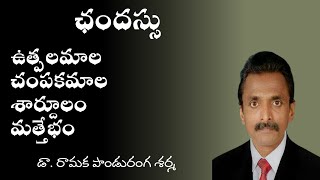 ఛందస్సు

ఉత్పలమాల
చంపకమాల
శార్దూలం
మత్తేభం

డా. రామక పాండురంగ శర్మ